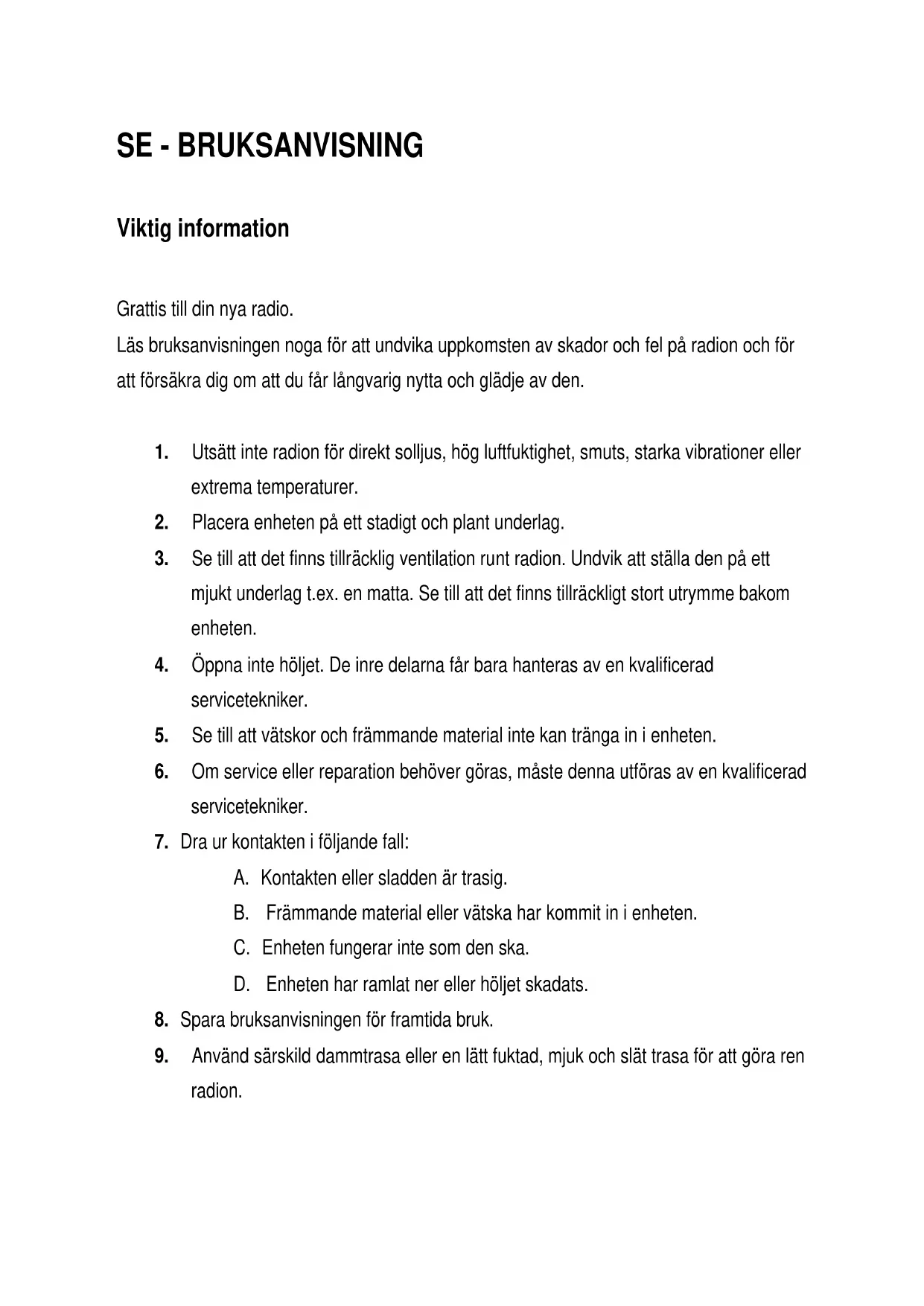 SE - BRUKSANVISNING

Viktig information

Grattis till din nya radio.
Läs bruksanvisningen noga för att undvika uppkomsten av skador och fel på radion och för att försäkra dig om att du får långvarig nytta och glädje av den.

1. Utsätt inte radion för direkt solljus, hög luftfuktighet, smuts, starka vibrationer eller extrema temperaturer.
2. Placera enheten på ett stadigt och plant underlag.
3. Se till att det finns tillräcklig ventilation runt radion. Undvik att ställa den på ett mjukt underlag t.ex. en matta. Se till att det finns tillräckligt stort utrymme bakom enheten.
4. Öppna inte höljet. De inre delarna får bara hanteras av en kvalificerad servicetekniker.
5. Se till att vätskor och främmande material inte kan tränga in i enheten.
6. Om service eller reparation behöver göras, måste denna utföras av en kvalificerad servicetekniker.
7. Dra ur kontakten i följande fall:
A. Kontakten eller sladden är trasig.
B. Främmande material eller vätska har kommit in i enheten.
C. Enheten fungerar inte som den ska.
D. Enheten har ramlat ner eller höljet skadats.
8. Spara bruksanvisningen för framtida bruk.
9. Använd särskild dammtrasa eller en lätt fuktad, mjuk och slät trasa för att göra ren radion.